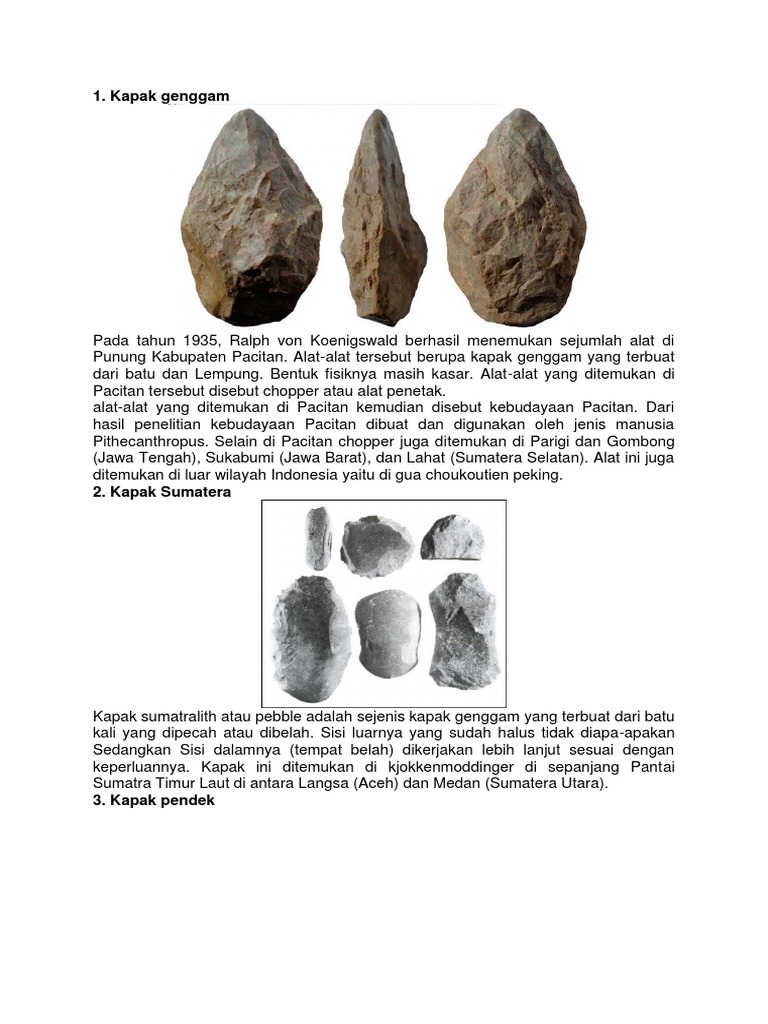 1. Kapak genggam

Pada tahun 1935, Ralph von Koenigswald berhasil menemukan sejumlah alat di Punung Kabupaten Pacitan. Alat-alat tersebut berupa kapak genggam yang terbuat dari batu dan Lempung. Bentuk fisiknya masih kasar. Alat-alat yang ditemukan di Pacitan tersebut disebut chopper atau alat penetak.
alat-alat yang ditemukan di Pacitan kemudian disebut kebudayaan Pacitan. Dari hasil penelitian kebudayaan Pacitan dibuat dan digunakan oleh jenis manusia Pithecanthropus. Selain di Pacitan chopper juga ditemukan di Parigi dan Gombong (Jawa Tengah), Sukabumi (Jawa Barat), dan Lahat (Sumatera Selatan). Alat ini juga ditemukan di luar wilayah Indonesia yaitu di gua choukoutien peking.
2. Kapak Sumatera

Kapak sumatralith atau pebble adalah sejenis kapak genggam yang terbuat dari batu kali yang dipecah atau dibelah. Sisi luarnya yang sudah halus tidak diapa-apakan Sedangkan Sisi dalamnya (tempat belah) dikerjakan lebih lanjut sesuai dengan keperluannya. Kapak ini ditemukan di kjokkenmoddinger di sepanjang Pantai Sumatra Timur Laut di antara Langsa (Aceh) dan Medan (Sumatera Utara).
3. Kapak pendek